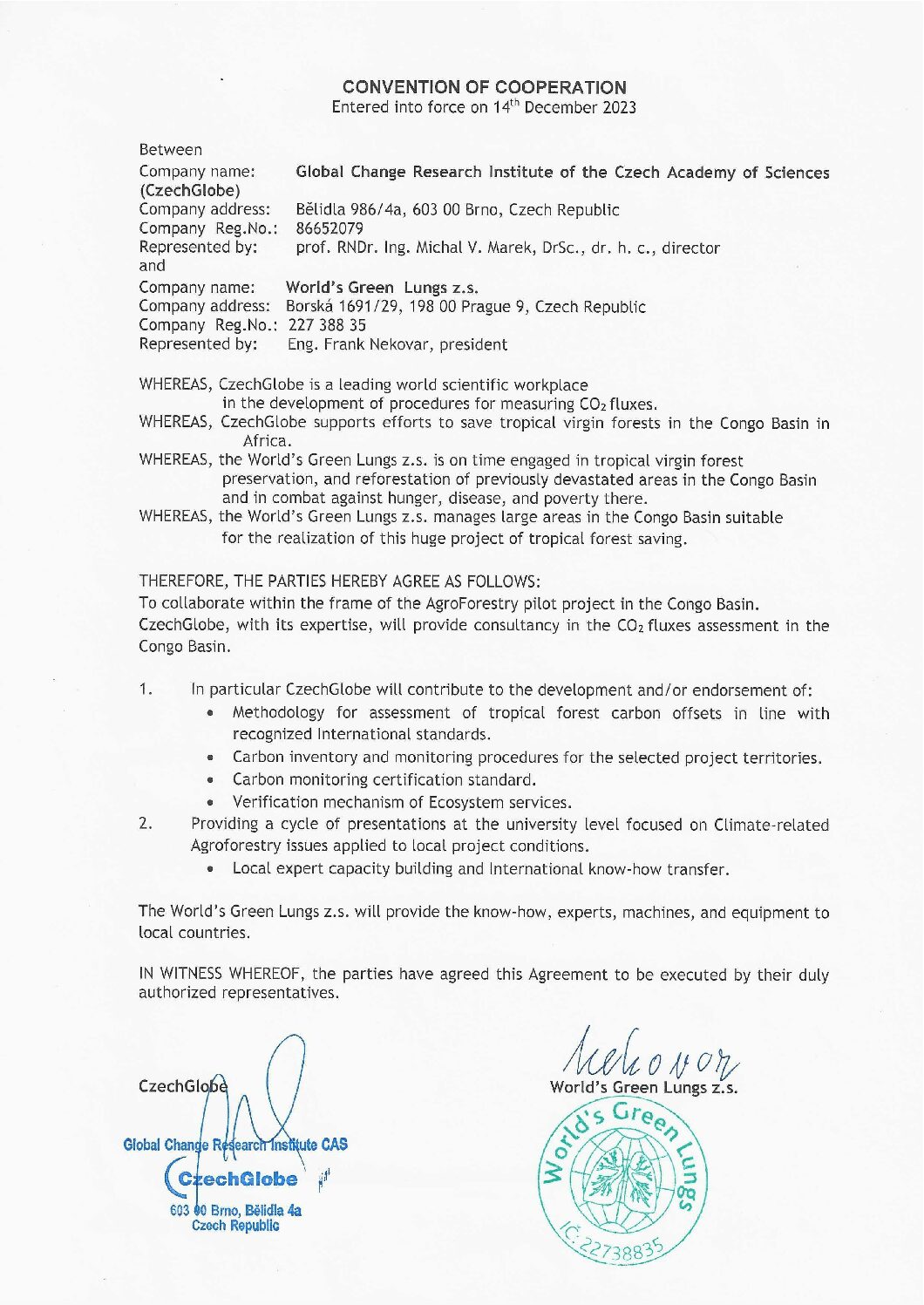 CONVENTION OF COOPERATION
Entered into force on 14$^{th}$ December 2023

Between
Company name: Global Change Research Institute of the Czech Academy of Sciences (CzechGlobe)
Company address: Bělidla 986/4a, 603 00 Brno, Czech Republic
Company Reg.No.: 86652079
Represented by: prof. RNDr. Ing. Michal V. Marek, DrSc., dr. h. c., director
and
Company name: World's Green Lungs z.s.
Company address: Borská 1691/29, 198 00 Prague 9, Czech Republic
Company Reg.No.: 227 388 35
Represented by: Eng. Frank Nekovar, president

WHEREAS, CzechGlobe is a leading world scientific workplace in the development of procedures for measuring $CO_2$ fluxes.
WHEREAS, CzechGlobe supports efforts to save tropical virgin forests in the Congo Basin in Africa.
WHEREAS, the World's Green Lungs z.s. is on time engaged in tropical virgin forest preservation, and reforestation of previously devastated areas in the Congo Basin and in combat against hunger, disease, and poverty there.
WHEREAS, the World's Green Lungs z.s. manages large areas in the Congo Basin suitable for the realization of this huge project of tropical forest saving.

THEREFORE, THE PARTIES HEREBY AGREE AS FOLLOWS:
To collaborate within the frame of the AgroForestry pilot project in the Congo Basin.
CzechGlobe, with its expertise, will provide consultancy in the $CO_2$ fluxes assessment in the Congo Basin.

1. In particular CzechGlobe will contribute to the development and/or endorsement of:
• Methodology for assessment of tropical forest carbon offsets in line with recognized International standards.
• Carbon inventory and monitoring procedures for the selected project territories.
• Carbon monitoring certification standard.
• Verification mechanism of Ecosystem services.
2. Providing a cycle of presentations at the university level focused on Climate-related Agroforestry issues applied to local project conditions.
• Local expert capacity building and International know-how transfer.

The World's Green Lungs z.s. will provide the know-how, experts, machines, and equipment to local countries.

IN WITNESS WHEREOF, the parties have agreed this Agreement to be executed by their duly authorized representatives.

CzechGlobe
Global Change Research Institute CAS
CzechGlobe
603 00 Brno, Bělidla 4a
Czech Republic

Nekovar
World's Green Lungs z.s.
World's Green Lungs
IČ: 22738835